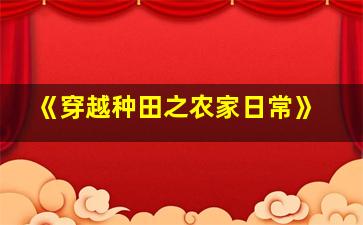 《穿越种田之农家日常》